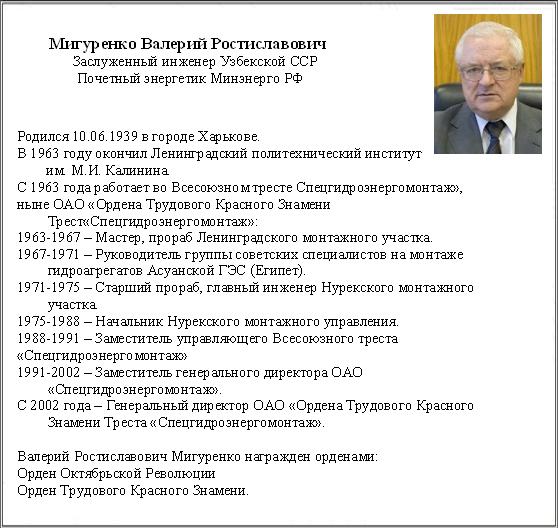 Мигуренко Валерий Ростиславович
Заслуженный инженер Узбекской ССР
Почетный энергетик Минэнерго РФ

Родился 10.06.1939 в городе Харькове.
В 1963 году окончил Ленинградский политехнический институт им. М.И. Калинина.
С 1963 года работает во Всесоюзном тресте Спецгидроэнергомонтаж», ныне ОАО «Ордена Трудового Красного Знамени Трест«Спецгидроэнергомонтаж»:
1963-1967 – Мастер, прораб Ленинградского монтажного участка.
1967-1971 – Руководитель группы советских специалистов на монтаже гидроагрегатов Асуанской ГЭС (Египет).
1971-1975 – Старший прораб, главный инженер Нурекского монтажного участка.
1975-1988 – Начальник Нурекского монтажного управления.
1988-1991 – Заместитель управляющего Всесоюзного треста «Спецгидроэнергомонтаж»
1991-2002 – Заместитель генерального директора ОАО «Спецгидроэнергомонтаж».
С 2002 года – Генеральный директор ОАО «Ордена Трудового Красного Знамени Треста «Спецгидроэнергомонтаж».

Валерий Ростиславович Мигуренко награжден орденами:
Орден Октябрьской Революции
Орден Трудового Красного Знамени.